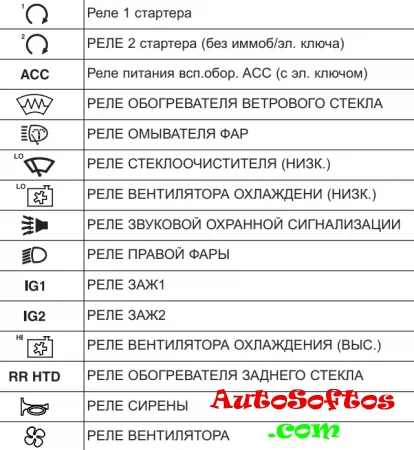 | | |
|---|---|
| 1 | Реле 1 стартера |
| 2 | РЕЛЕ 2 стартера (без иммоб/эл. ключа) |
| ACC | Реле питания всп.обор. АСС (с эл. ключом) |
| | РЕЛЕ ОБОГРЕВАТЕЛЯ ВЕТРОВОГО СТЕКЛА |
| | РЕЛЕ ОМЫВАТЕЛЯ ФАР |
| LO | РЕЛЕ СТЕКЛООЧИСТИТЕЛЯ (НИЗК.) |
| LO | РЕЛЕ ВЕНТИЛЯТОРА ОХЛАЖДЕНИ (НИЗК.) |
| | РЕЛЕ ЗВУКОВОЙ ОХРАННОЙ СИГНАЛИЗАЦИИ |
| | РЕЛЕ ПРАВОЙ ФАРЫ |
| IG1 | РЕЛЕ ЗАЖ1 |
| IG2 | РЕЛЕ ЗАЖ2 |
| HI | РЕЛЕ ВЕНТИЛЯТОРА ОХЛАЖДЕНИЯ (ВЫС.) |
| RR HTD | РЕЛЕ ОБОГРЕВАТЕЛЯ ЗАДНЕГО СТЕКЛА |
| | РЕЛЕ СИРЕНЫ |
| | РЕЛЕ ВЕНТИЛЯТОРА |

AutoSoftos
.com